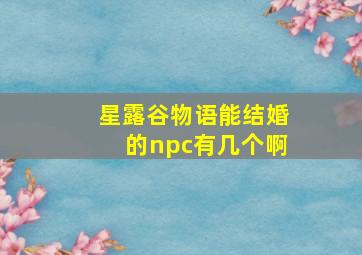 星露谷物语能结婚的npc有几个啊